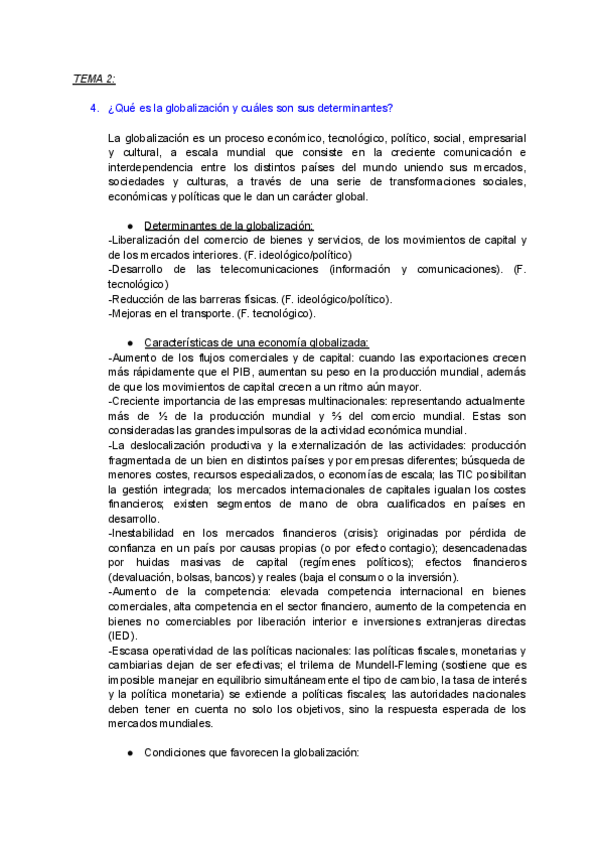 TEMA 2:

4. ¿Qué es la globalización y cuáles son sus determinantes?

La globalización es un proceso económico, tecnológico, político, social, empresarial y cultural, a escala mundial que consiste en la creciente comunicación e interdependencia entre los distintos países del mundo uniendo sus mercados, sociedades y culturas, a través de una serie de transformaciones sociales, económicas y políticas que le dan un carácter global.

● Determinantes de la globalización:
-Liberalización del comercio de bienes y servicios, de los movimientos de capital y de los mercados interiores. (F. ideológico/político)
-Desarrollo de las telecomunicaciones (información y comunicaciones). (F. tecnológico)
-Reducción de las barreras físicas. (F. ideológico/político).
-Mejoras en el transporte. (F. tecnológico).

● Características de una economía globalizada:
-Aumento de los flujos comerciales y de capital: cuando las exportaciones crecen más rápidamente que el PIB, aumentan su peso en la producción mundial, además de que los movimientos de capital crecen a un ritmo aún mayor.
-Creciente importancia de las empresas multinacionales: representando actualmente más de ½ de la producción mundial y ⅔ del comercio mundial. Estas son consideradas las grandes impulsoras de la actividad económica mundial.
-La deslocalización productiva y la externalización de las actividades: producción fragmentada de un bien en distintos países y por empresas diferentes; búsqueda de menores costes, recursos especializados, o economías de escala; las TIC posibilitan la gestión integrada; los mercados internacionales de capitales igualan los costes financieros; existen segmentos de mano de obra cualificados en países en desarrollo.
-Inestabilidad en los mercados financieros (crisis): originadas por pérdida de confianza en un país por causas propias (o por efecto contagio); desencadenadas por huidas masivas de capital (regímenes políticos); efectos financieros (devaluación, bolsas, bancos) y reales (baja el consumo o la inversión).
-Aumento de la competencia: elevada competencia internacional en bienes comerciales, alta competencia en el sector financiero, aumento de la competencia en bienes no comerciables por liberación interior e inversiones extranjeras directas (IED).
-Escasa operatividad de las políticas nacionales: las políticas fiscales, monetarias y cambiarias dejan de ser efectivas; el trilema de Mundell-Fleming (sostiene que es imposible manejar en equilibrio simultáneamente el tipo de cambio, la tasa de interés y la política monetaria) se extiende a políticas fiscales; las autoridades nacionales deben tener en cuenta no solo los objetivos, sino la respuesta esperada de los mercados mundiales.

● Condiciones que favorecen la globalización: